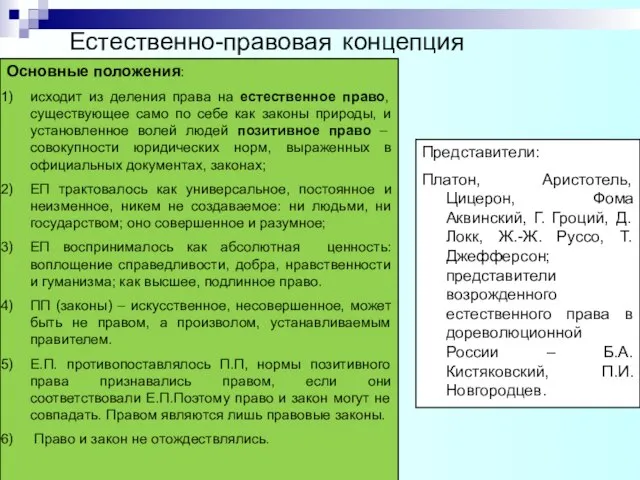 Естественно-правовая концепция

Основные положения:

1) исходит из деления права на естественное право, существующее само по себе как законы природы, и установленное волей людей позитивное право – совокупности юридических норм, выраженных в официальных документах, законах;

2) ЕП трактовалось как универсальное, постоянное и неизменное, никем не создаваемое: ни людьми, ни государством; оно совершенное и разумное;

3) ЕП воспринималось как абсолютная ценность: воплощение справедливости, добра, нравственности и гуманизма; как высшее, подлинное право.

4) ПП (законы) – искусственное, несовершенное, может быть не правом, а произволом, устанавливаемым правителем.

5) Е.П. противопоставлялось П.П, нормы позитивного права признавались правом, если они соответствовали Е.П.Поэтому право и закон могут не совпадать. Правом являются лишь правовые законы.

6) Право и закон не отождествлялись.

Представители:

Платон, Аристотель, Цицерон, Фома Аквинский, Г. Гроций, Д. Локк, Ж.-Ж. Руссо, Т. Джефферсон; представители возрожденного естественного права в дореволюционной России – Б.А. Кистяковский, П.И. Новгородцев.